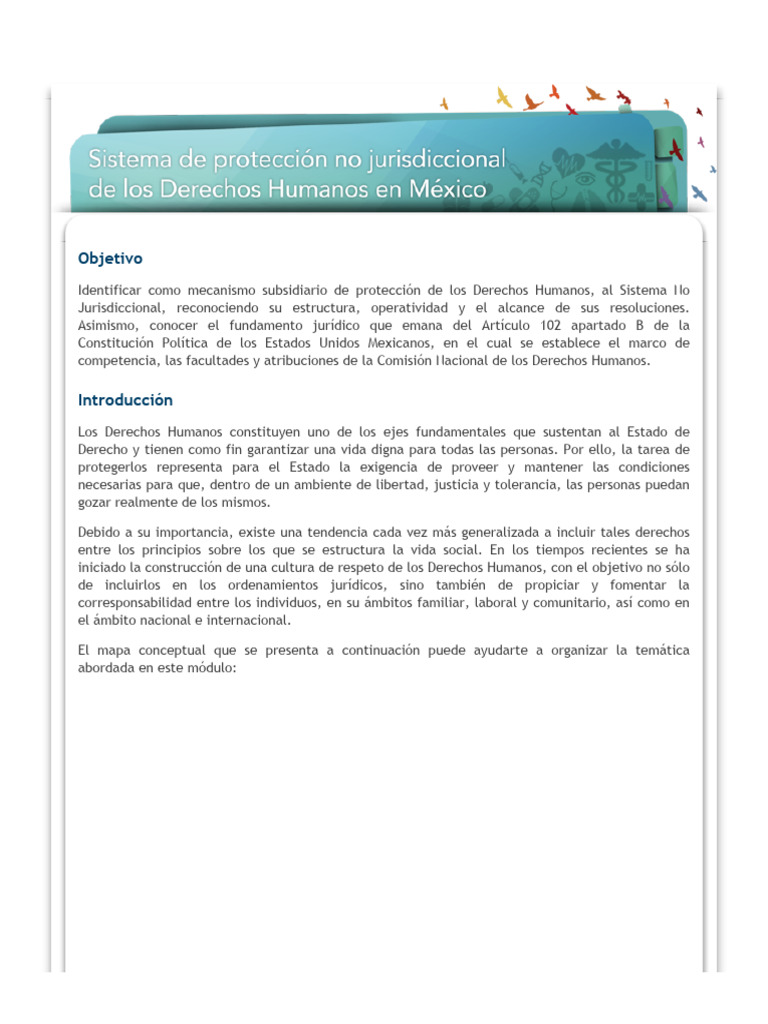 Sistema de protección no jurisdiccional de los Derechos Humanos en México

Objetivo

Identificar como mecanismo subsidiario de protección de los Derechos Humanos, al Sistema No Jurisdiccional, reconociendo su estructura, operatividad y el alcance de sus resoluciones. Asimismo, conocer el fundamento jurídico que emana del Artículo 102 apartado B de la Constitución Política de los Estados Unidos Mexicanos, en el cual se establece el marco de competencia, las facultades y atribuciones de la Comisión Nacional de los Derechos Humanos.

Introducción

Los Derechos Humanos constituyen uno de los ejes fundamentales que sustentan al Estado de Derecho y tienen como fin garantizar una vida digna para todas las personas. Por ello, la tarea de protegerlos representa para el Estado la exigencia de proveer y mantener las condiciones necesarias para que, dentro de un ambiente de libertad, justicia y tolerancia, las personas puedan gozar realmente de los mismos.

Debido a su importancia, existe una tendencia cada vez más generalizada a incluir tales derechos entre los principios sobre los que se estructura la vida social. En los tiempos recientes se ha iniciado la construcción de una cultura de respeto de los Derechos Humanos, con el objetivo no sólo de incluirlos en los ordenamientos jurídicos, sino también de propiciar y fomentar la corresponsabilidad entre los individuos, en su ámbitos familiar, laboral y comunitario, así como en el ámbito nacional e internacional.

El mapa conceptual que se presenta a continuación puede ayudarte a organizar la temática abordada en este módulo: